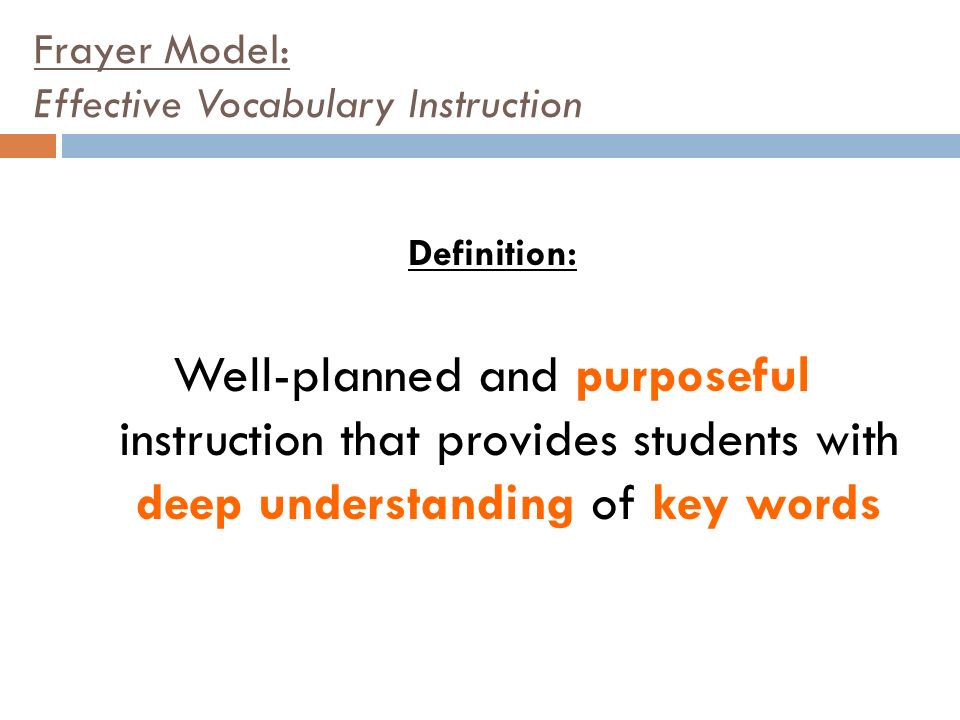 Frayer Model:
Effective Vocabulary Instruction

Definition:

Well-planned and purposeful instruction that provides students with deep understanding of key words